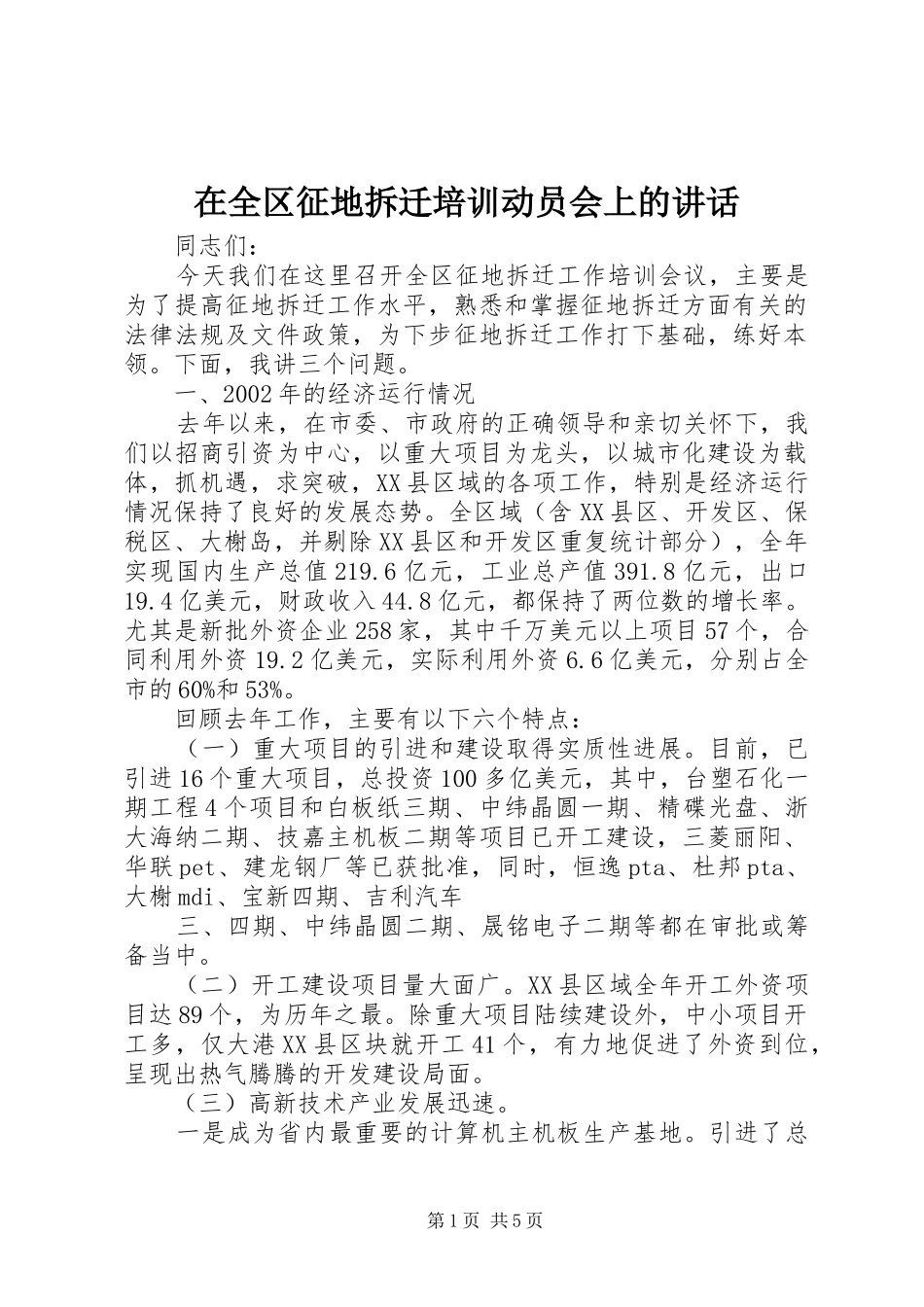 在全区征地拆迁培训动员会上的讲话

同志们：

今天我们在这里召开全区征地拆迁工作培训会议，主要是为了提高征地拆迁工作水平，熟悉和掌握征地拆迁方面有关的法律法规及文件政策，为下步征地拆迁工作打下基础，练好本领。下面，我讲三个问题。

一、2002年的经济运行情况

去年以来，在市委、市政府的正确领导和亲切关怀下，我们以招商引资为中心，以重大项目为龙头，以城市化建设为载体，抓机遇，求突破，XX县区域的各项工作，特别是经济运行情况保持了良好的发展态势。全区域（含XX县区、开发区、保税区、大榭岛，并剔除XX县区和开发区重复统计部分），全年实现国内生产总值219.6亿元，工业总产值391.8亿元，出口19.4亿美元，财政收入44.8亿元，都保持了两位数的增长率。尤其是新批外资企业258家，其中千万美元以上项目57个，合同利用外资19.2亿美元，实际利用外资6.6亿美元，分别占全市的60%和53%。

回顾去年工作，主要有以下六个特点：

（一）重大项目的引进和建设取得实质性进展。目前，已引进16个重大项目，总投资100多亿美元，其中，台塑石化一期工程4个项目和白板纸三期、中纬晶圆一期、精碟光盘、浙大海纳二期、技嘉主机板二期等项目已开工建设，三菱丽阳、华联pet、建龙钢厂等已获批准，同时，恒逸pta、杜邦pta、大榭mdi、宝新四期、吉利汽车

三、四期、中纬晶圆二期、晟铭电子二期等都在审批或筹备当中。

（二）开工建设项目量大面广。XX县区域全年开工外资项目达89个，为历年之最。除重大项目陆续建设外，中小项目开工多，仅大港XX县区块就开工41个，有力地促进了外资到位，呈现出热气腾腾的开发建设局面。

（三）高新技术产业发展迅速。

一是成为省内最重要的计算机主机板生产基地。引进了总

第1页 共5页